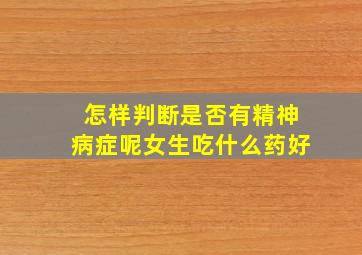 怎样判断是否有精神病症呢女生吃什么药好